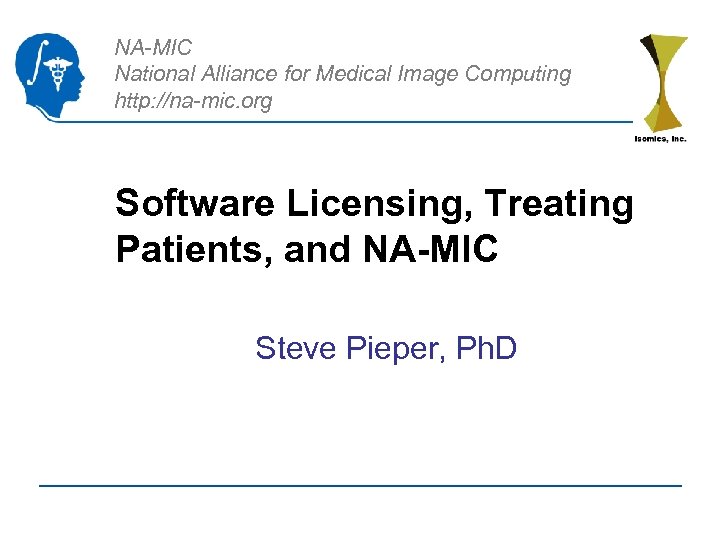 NA-MIC
National Alliance for Medical Image Computing
http://na-mic.org

Isomics, Inc.

Software Licensing, Treating Patients, and NA-MIC

Steve Pieper, PhD